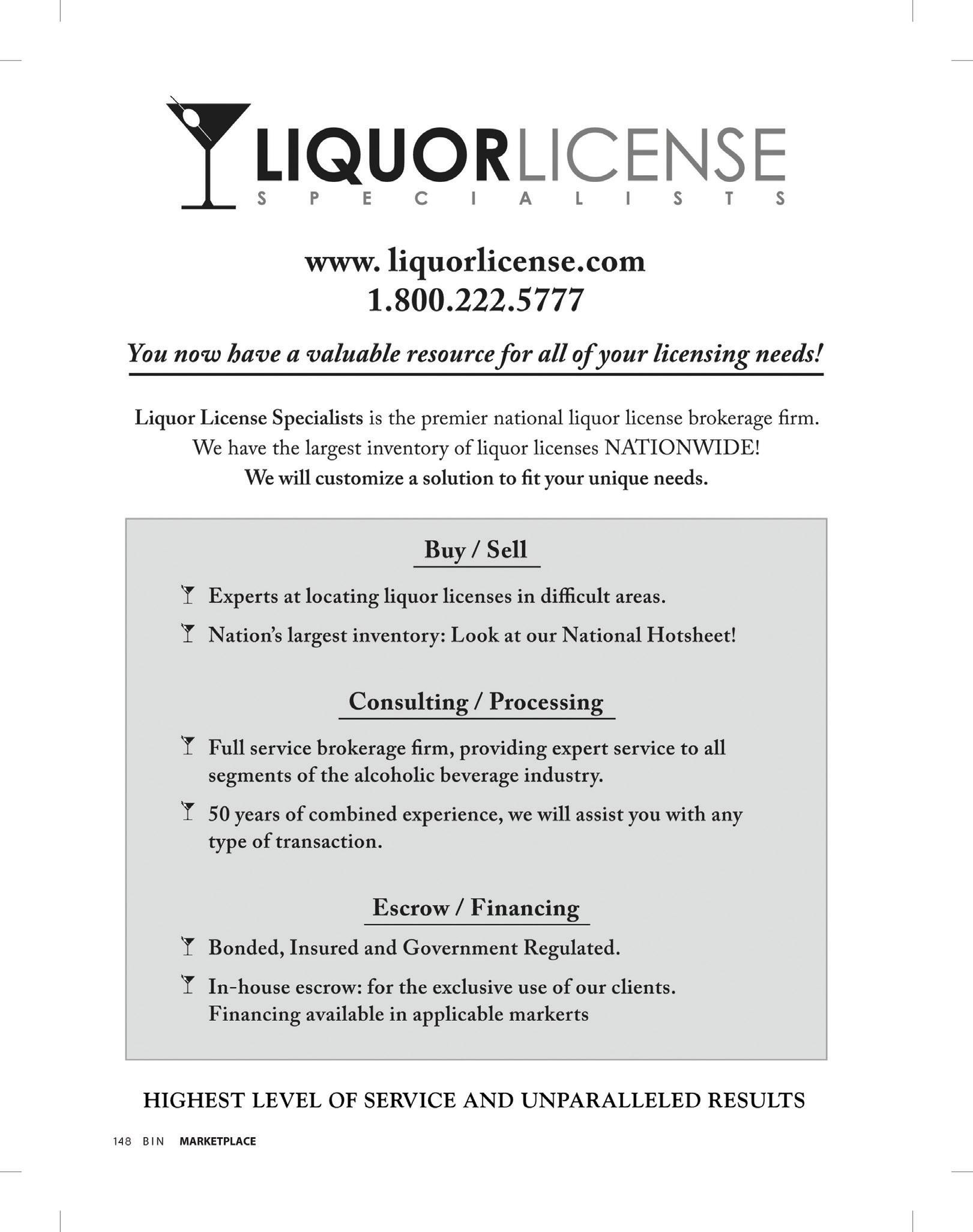 LIQUORLICENSE
SPECIALISTS

www. liquorlicense.com
1.800.222.5777

You now have a valuable resource for all of your licensing needs!

Liquor License Specialists is the premier national liquor license brokerage firm. We have the largest inventory of liquor licenses NATIONWIDE! We will customize a solution to fit your unique needs.

Buy / Sell

Experts at locating liquor licenses in difficult areas.

Nation's largest inventory: Look at our National Hotsheet!

Consulting / Processing

Full service brokerage firm, providing expert service to all segments of the alcoholic beverage industry.

50 years of combined experience, we will assist you with any type of transaction.

Escrow / Financing

Bonded, Insured and Government Regulated.

In-house escrow: for the exclusive use of our clients. Financing available in applicable markerts

HIGHEST LEVEL OF SERVICE AND UNPARALLELED RESULTS

148 BIN MARKETPLACE